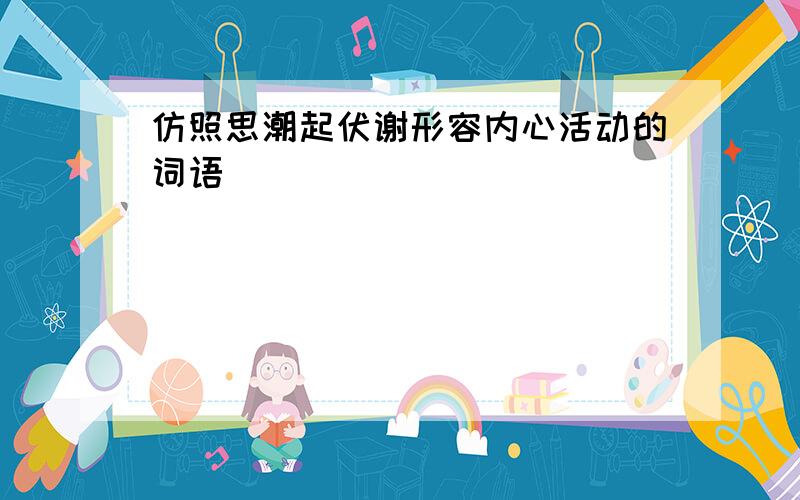 仿照思潮起伏谢形容内心活动的词语